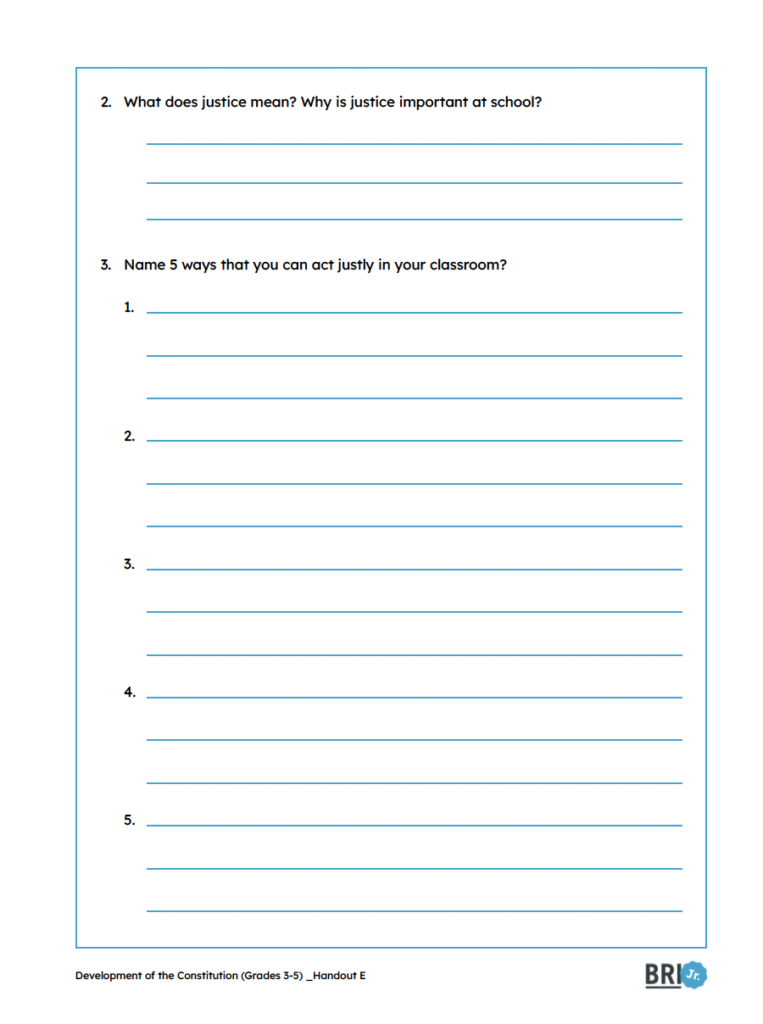 2. What does justice mean? Why is justice important at school?

3. Name 5 ways that you can act justly in your classroom?

1.

2.

3.

4.

5.

Development of the Constitution (Grades 3-5) _Handout E

BRI Jr.